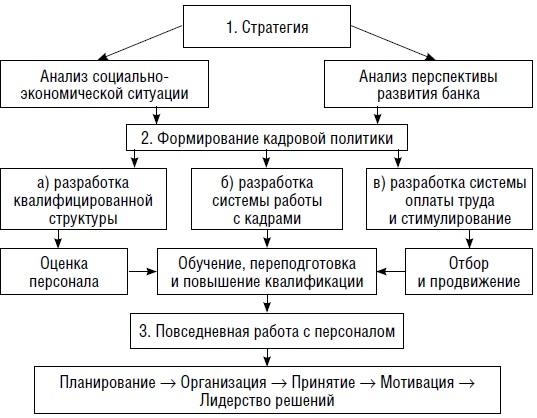 1. Стратегия

Анализ социально-экономической ситуации

Анализ перспективы развития банка

2. Формирование кадровой политики

а) разработка квалифицированной структуры

б) разработка системы работы с кадрами

в) разработка системы оплаты труда и стимулирование

Оценка персонала

Обучение, переподготовка и повышение квалификации

Отбор и продвижение

3. Повседневная работа с персоналом

Планирование → Организация → Принятие → Мотивация → Лидерство решений